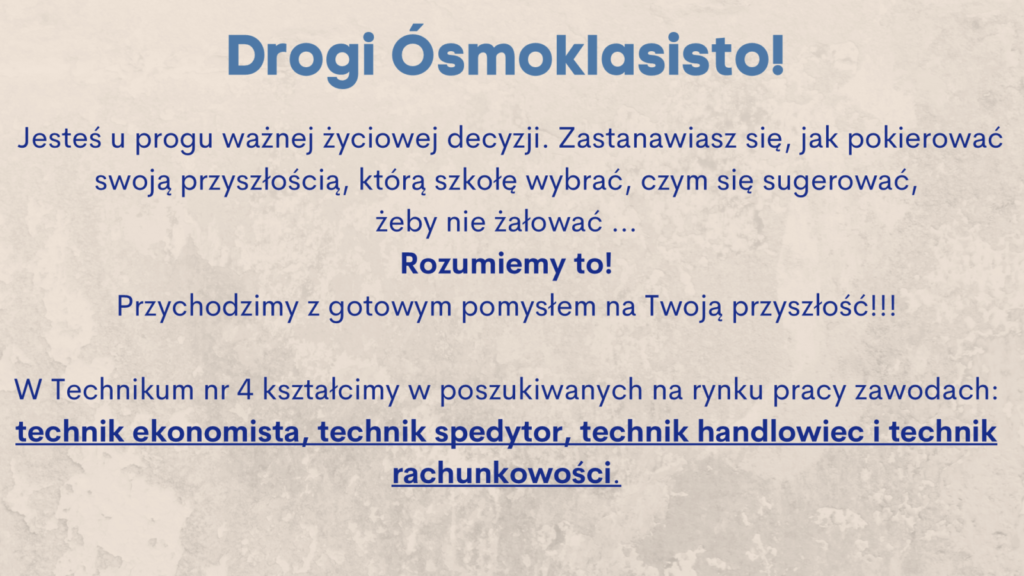 Drogi Ósmoklasisto!

Jesteś u progu ważnej życiowej decyzji. Zastanawiasz się, jak pokierować swoją przyszłością, którą szkołę wybrać, czym się sugerować, żeby nie żałować ...

Rozumiemy to!

Przychodzimy z gotowym pomysłem na Twoją przyszłość!!!

W Technikum nr 4 kształcimy w poszukiwanych na rynku pracy zawodach: technik ekonomista, technik spedytor, technik handlowiec i technik rachunkowości.